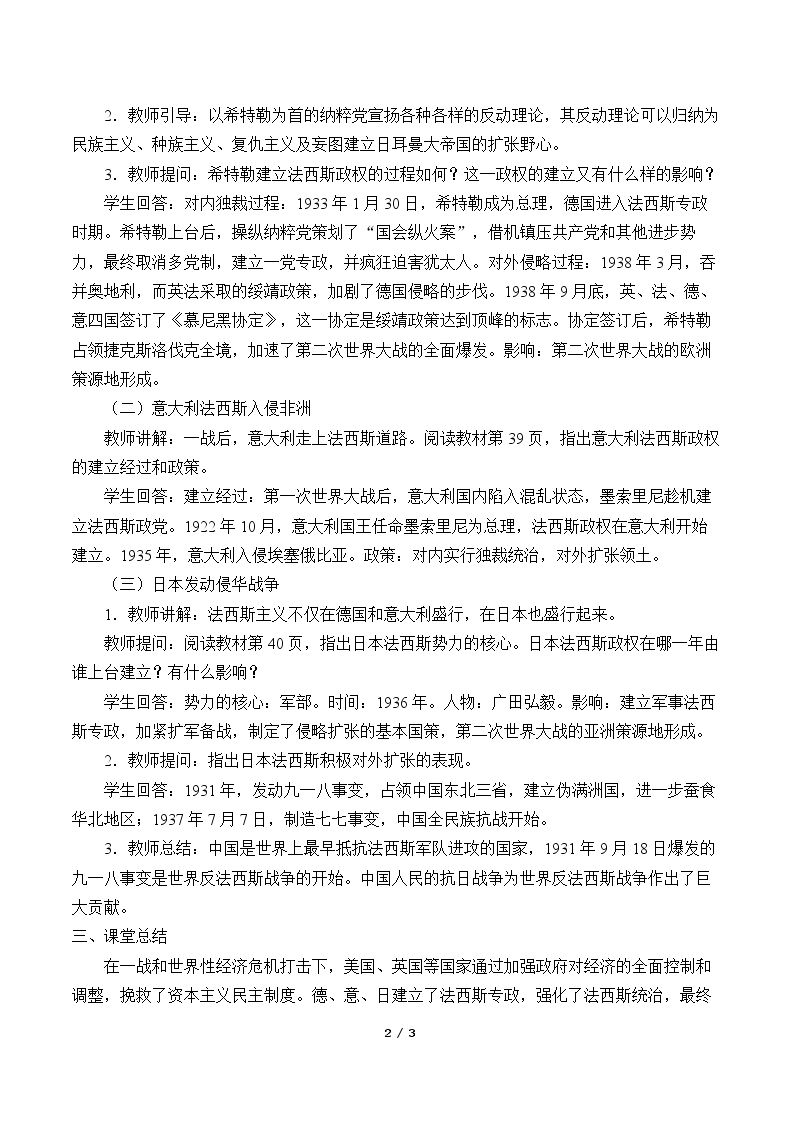 2.教师引导：以希特勒为首的纳粹党宣扬各种各样的反动理论，其反动理论可以归纳为民族主义、种族主义、复仇主义及妄图建立日耳曼大帝国的扩张野心。

3.教师提问：希特勒建立法西斯政权的过程如何？这一政权的建立又有什么样的影响？

学生回答：对内独裁过程：1933年1月30日，希特勒成为总理，德国进入法西斯专政时期。希特勒上台后，操纵纳粹党策划了“国会纵火案”，借机镇压共产党和其他进步势力，最终取消多党制，建立一党专政，并疯狂迫害犹太人。对外侵略过程：1938年3月，吞并奥地利，而英法采取的绥靖政策，加剧了德国侵略的步伐。1938年9月底，英、法、德、意四国签订了《慕尼黑协定》，这一协定是绥靖政策达到顶峰的标志。协定签订后，希特勒占领捷克斯洛伐克全境，加速了第二次世界大战的全面爆发。影响：第二次世界大战的欧洲策源地形成。

（二）意大利法西斯入侵非洲

教师讲解：一战后，意大利走上法西斯道路。阅读教材第39页，指出意大利法西斯政权的建立经过和政策。

学生回答：建立经过：第一次世界大战后，意大利国内陷入混乱状态，墨索里尼趁机建立法西斯政党。1922年10月，意大利国王任命墨索里尼为总理，法西斯政权在意大利开始建立。1935年，意大利入侵埃塞俄比亚。政策：对内实行独裁统治，对外扩张领土。

（三）日本发动侵华战争

1.教师讲解：法西斯主义不仅在德国和意大利盛行，在日本也盛行起来。

教师提问：阅读教材第40页，指出日本法西斯势力的核心。日本法西斯政权在哪一年由谁上台建立？有什么影响？

学生回答：势力的核心：军部。时间：1936年。人物：广田弘毅。影响：建立军事法西斯专政，加紧扩军备战，制定了侵略扩张的基本国策，第二次世界大战的亚洲策源地形成。

2.教师提问：指出日本法西斯积极对外扩张的表现。

学生回答：1931年，发动九一八事变，占领中国东北三省，建立伪满洲国，进一步蚕食华北地区；1937年7月7日，制造七七事变，中国全民族抗战开始。

3.教师总结：中国是世界上最早抵抗法西斯军队进攻的国家，1931年9月18日爆发的九一八事变是世界反法西斯战争的开始。中国人民的抗日战争为世界反法西斯战争作出了巨大贡献。

三、课堂总结

在一战和世界性经济危机打击下，美国、英国等国家通过加强政府对经济的全面控制和调整，挽救了资本主义民主制度。德、意、日建立了法西斯专政，强化了法西斯统治，最终

2 / 3